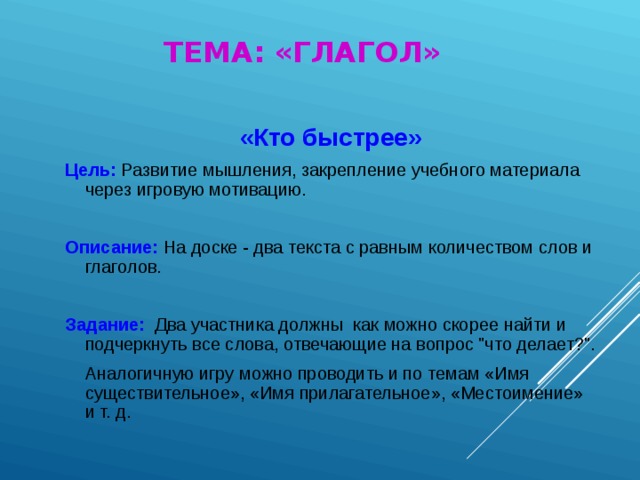 ТЕМА: «ГЛАГОЛ»

«Кто быстрее»

Цель: Развитие мышления, закрепление учебного материала через игровую мотивацию.

Описание: На доске - два текста с равным количеством слов и глаголов.

Задание: Два участника должны как можно скорее найти и подчеркнуть все слова, отвечающие на вопрос "что делает?".

Аналогичную игру можно проводить и по темам «Имя существительное», «Имя прилагательное», «Местоимение» и т. д.